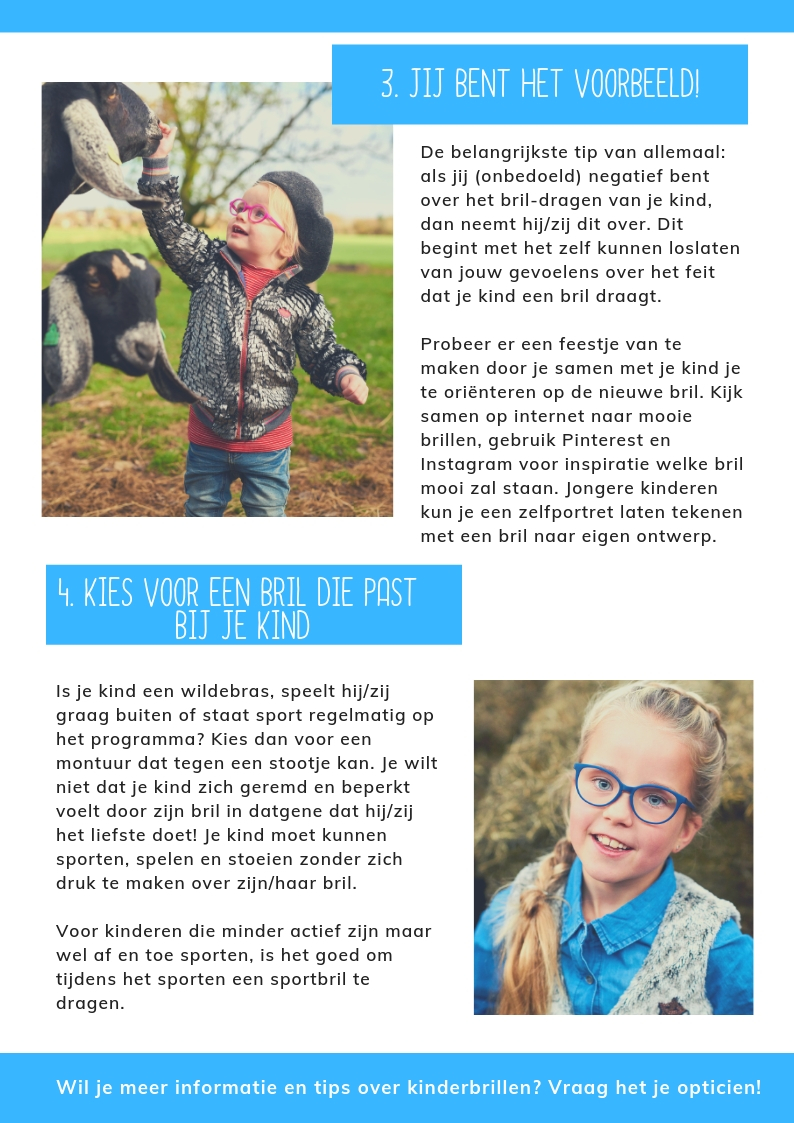 3. JIJ BENT HET VOORBEELD!

De belangrijkste tip van allemaal: als jij (onbedoeld) negatief bent over het bril-dragen van je kind, dan neemt hij/zij dit over. Dit begint met het zelf kunnen loslaten van jouw gevoelens over het feit dat je kind een bril draagt.

Probeer er een feestje van te maken door je samen met je kind je te oriënteren op de nieuwe bril. Kijk samen op internet naar mooie brillen, gebruik Pinterest en Instagram voor inspiratie welke bril mooi zal staan. Jongere kinderen kun je een zelfportret laten tekenen met een bril naar eigen ontwerp.

4. KIES VOOR EEN BRIL DIE PAST BIJ JE KIND

Is je kind een wildebras, speelt hij/zij graag buiten of staat sport regelmatig op het programma? Kies dan voor een montuur dat tegen een stootje kan. Je wilt niet dat je kind zich geremd en beperkt voelt door zijn bril in datgene dat hij/zij het liefste doet! Je kind moet kunnen sporten, spelen en stoeien zonder zich druk te maken over zijn/haar bril.

Voor kinderen die minder actief zijn maar wel af en toe sporten, is het goed om tijdens het sporten een sportbril te dragen.

Wil je meer informatie en tips over kinderbrillen? Vraag het je opticien!